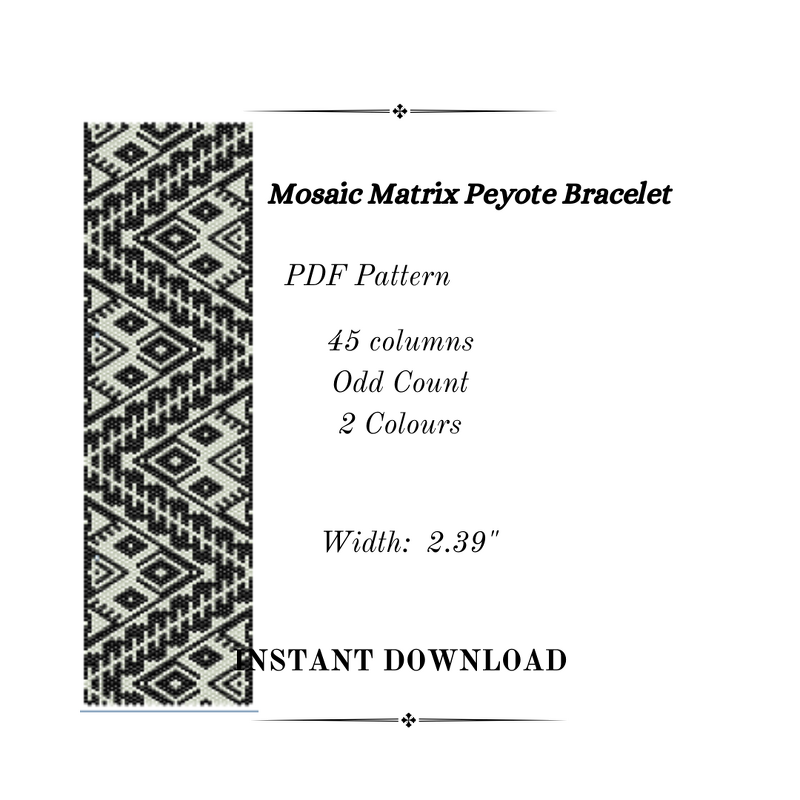 Mosaic Matrix Peyote Bracelet

PDF Pattern

45 columns
Odd Count
2 Colours

Width: 2.39"

INSTANT DOWNLOAD